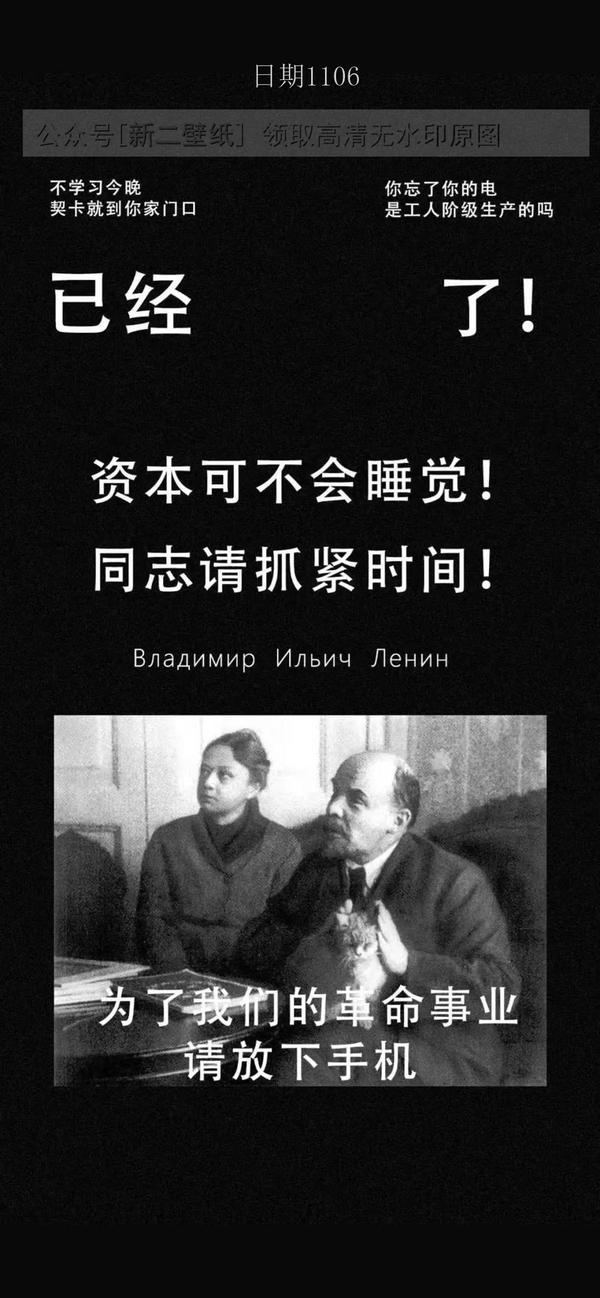 日期1106

公众号[新二壁纸] 领取高清无水印原图

不学习今晚
契卡就到你家门口

你忘了你的电
是工人阶级生产的吗

已经 了！

资本可不会睡觉！
同志请抓紧时间！

Владимир Ильич Ленин

为了我们的革命事业
请放下手机